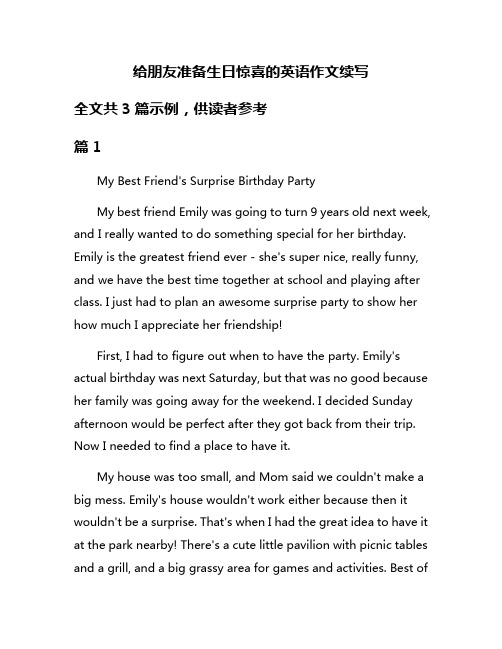 给朋友准备生日惊喜的英语作文续写

全文共 3 篇示例，供读者参考

篇 1

My Best Friend's Surprise Birthday Party

My best friend Emily was going to turn 9 years old next week, and I really wanted to do something special for her birthday. Emily is the greatest friend ever - she's super nice, really funny, and we have the best time together at school and playing after class. I just had to plan an awesome surprise party to show her how much I appreciate her friendship!

First, I had to figure out when to have the party. Emily's actual birthday was next Saturday, but that was no good because her family was going away for the weekend. I decided Sunday afternoon would be perfect after they got back from their trip. Now I needed to find a place to have it.

My house was too small, and Mom said we couldn't make a big mess. Emily's house wouldn't work either because then it wouldn't be a surprise. That's when I had the great idea to have it at the park nearby! There's a cute little pavilion with picnic tables and a grill, and a big grassy area for games and activities. Best of